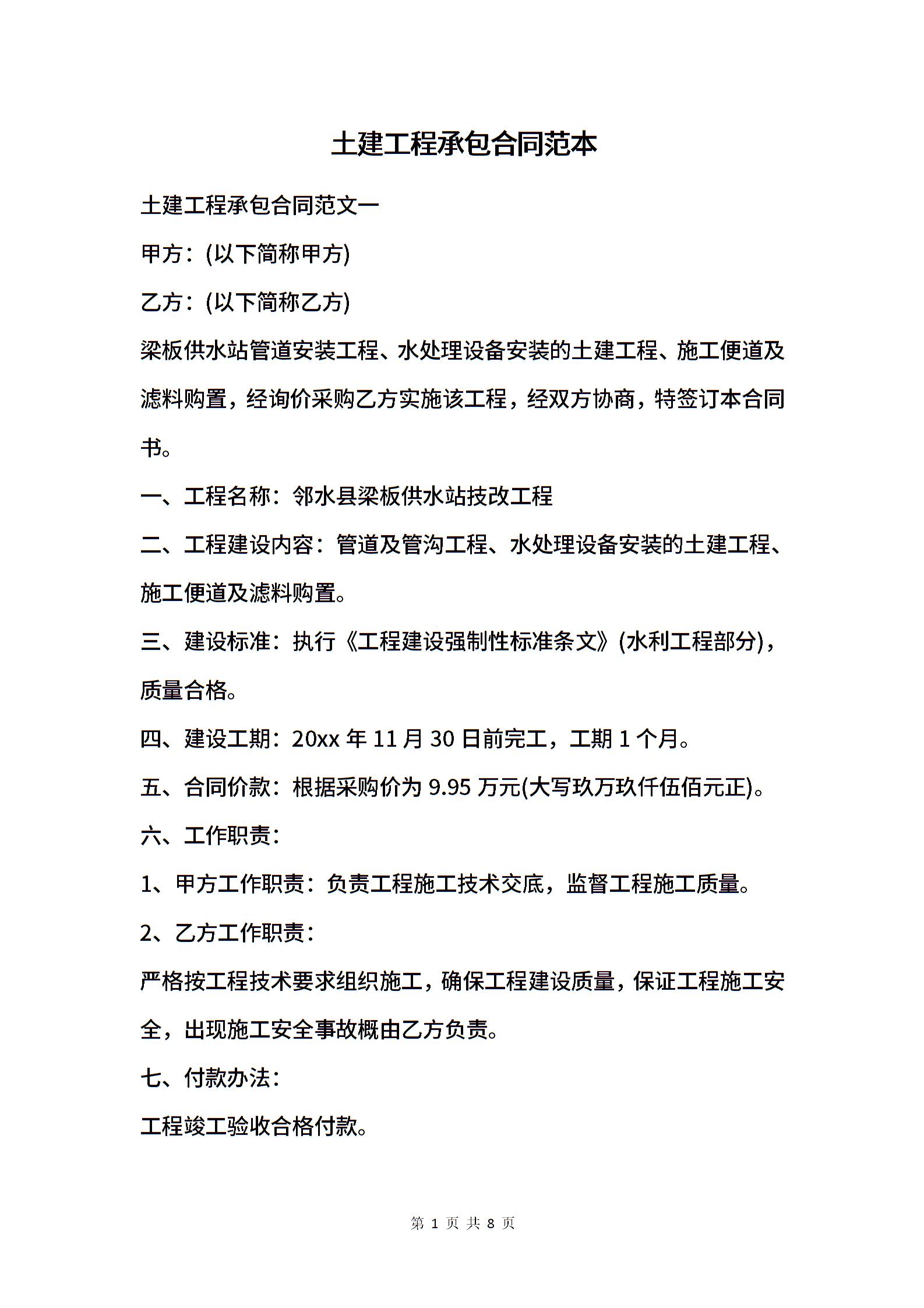 土建工程承包合同范本

土建工程承包合同范文一

甲方：(以下简称甲方)

乙方：(以下简称乙方)

梁板供水站管道安装工程、水处理设备安装的土建工程、施工便道及滤料购置，经询价采购乙方实施该工程，经双方协商，特签订本合同书。

一、工程名称：邻水县梁板供水站技改工程

二、工程建设内容：管道及管沟工程、水处理设备安装的土建工程、施工便道及滤料购置。

三、建设标准：执行《工程建设强制性标准条文》(水利工程部分)，质量合格。

四、建设工期：20xx 年 11 月 30 日前完工，工期 1 个月。

五、合同价款：根据采购价为 9.95 万元(大写玖万玖仟伍佰元正)。

六、工作职责：

1、甲方工作职责：负责工程施工技术交底，监督工程施工质量。

2、乙方工作职责：

严格按工程技术要求组织施工，确保工程建设质量，保证工程施工安全，出现施工安全事故概由乙方负责。

七、付款办法：

工程竣工验收合格付款。

第 1 页 共 8 页